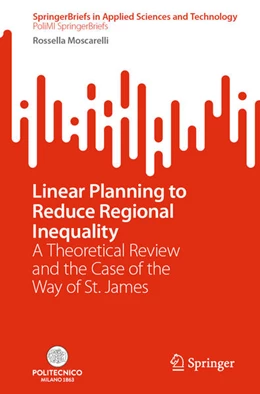 SpringerBriefs in Applied Sciences and Technology
PoliMI SpringerBriefs

Rossella Moscarelli

Linear Planning to Reduce Regional Inequality
A Theoretical Review and the Case of the Way of St. James

POLITECNICO
MILANO 1863

Springer